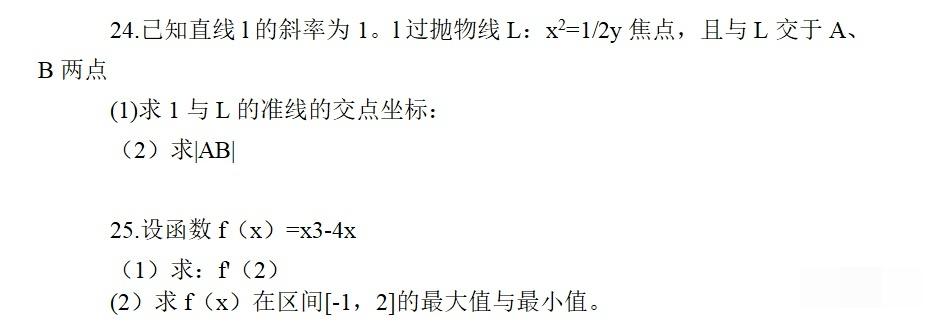 24.已知直线 l 的斜率为 1。l 过抛物线 L：$x^2=1/2y$ 焦点，且与 L 交于 A、B 两点

(1)求 1 与 L 的准线的交点坐标：

（2）求|AB|

25.设函数 f（x）=x3-4x

（1）求：f'（2）

(2）求 f（x）在区间[-1，2]的最大值与最小值。